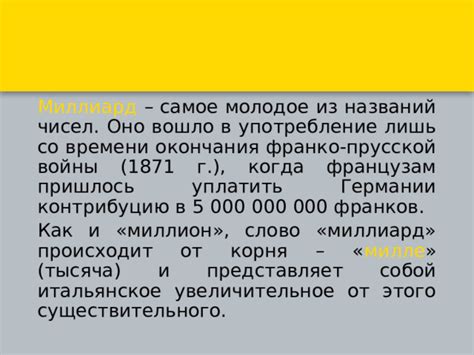 Миллиард – самое молодое из названий чисел. Оно вошло в употребление лишь со времени окончания франко-прусской войны (1871 г.), когда французам пришлось уплатить Германии контрибуцию в 5 000 000 000 франков.

Как и «миллион», слово «миллиард» происходит от корня – «милле» (тысяча) и представляет собой итальянское увеличительное от этого существительного.